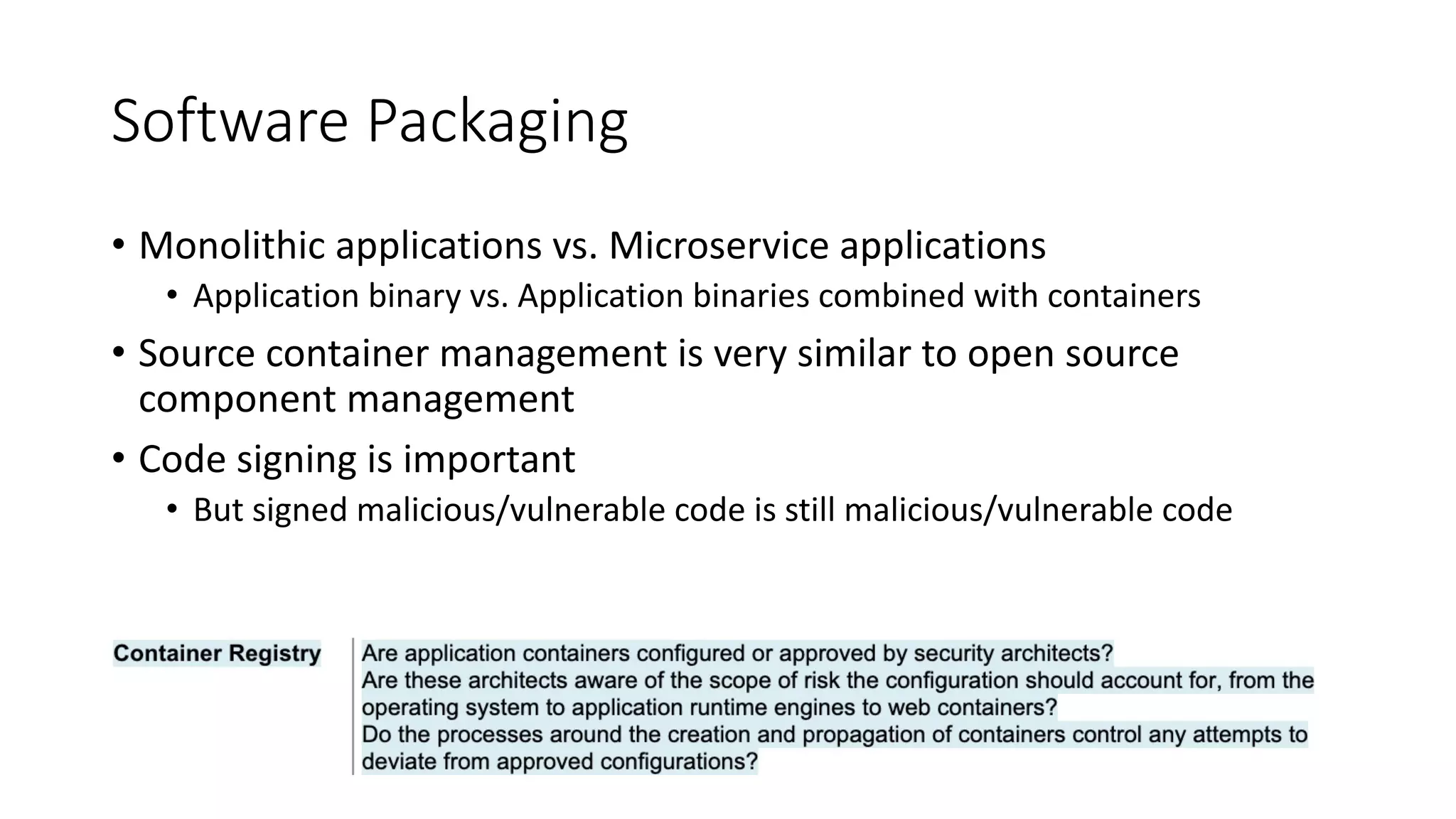 Software Packaging

• Monolithic applications vs. Microservice applications
  • Application binary vs. Application binaries combined with containers
• Source container management is very similar to open source component management
• Code signing is important
  • But signed malicious/vulnerable code is still malicious/vulnerable code

| Container Registry | Are application containers configured or approved by security architects? Are these architects aware of the scope of risk the configuration should account for, from the operating system to application runtime engines to web containers? Do the processes around the creation and propagation of containers control any attempts to deviate from approved configurations? |
|---|---|